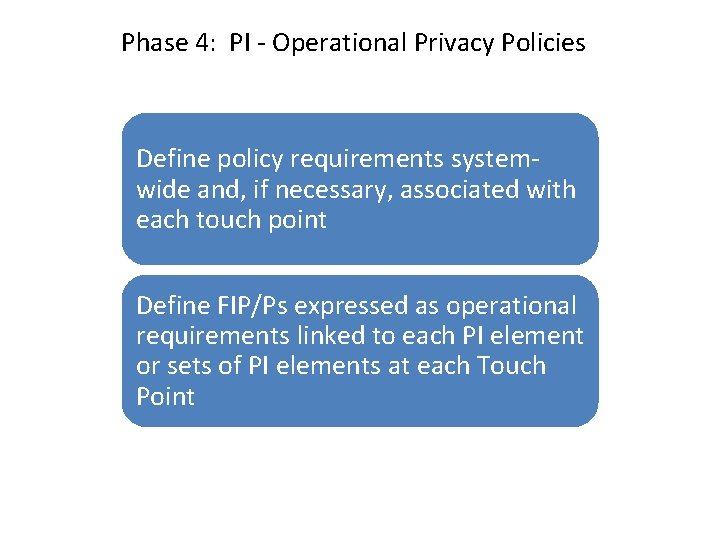 Phase 4: PI - Operational Privacy Policies

Define policy requirements system-wide and, if necessary, associated with each touch point

Define FIP/Ps expressed as operational requirements linked to each PI element or sets of PI elements at each Touch Point